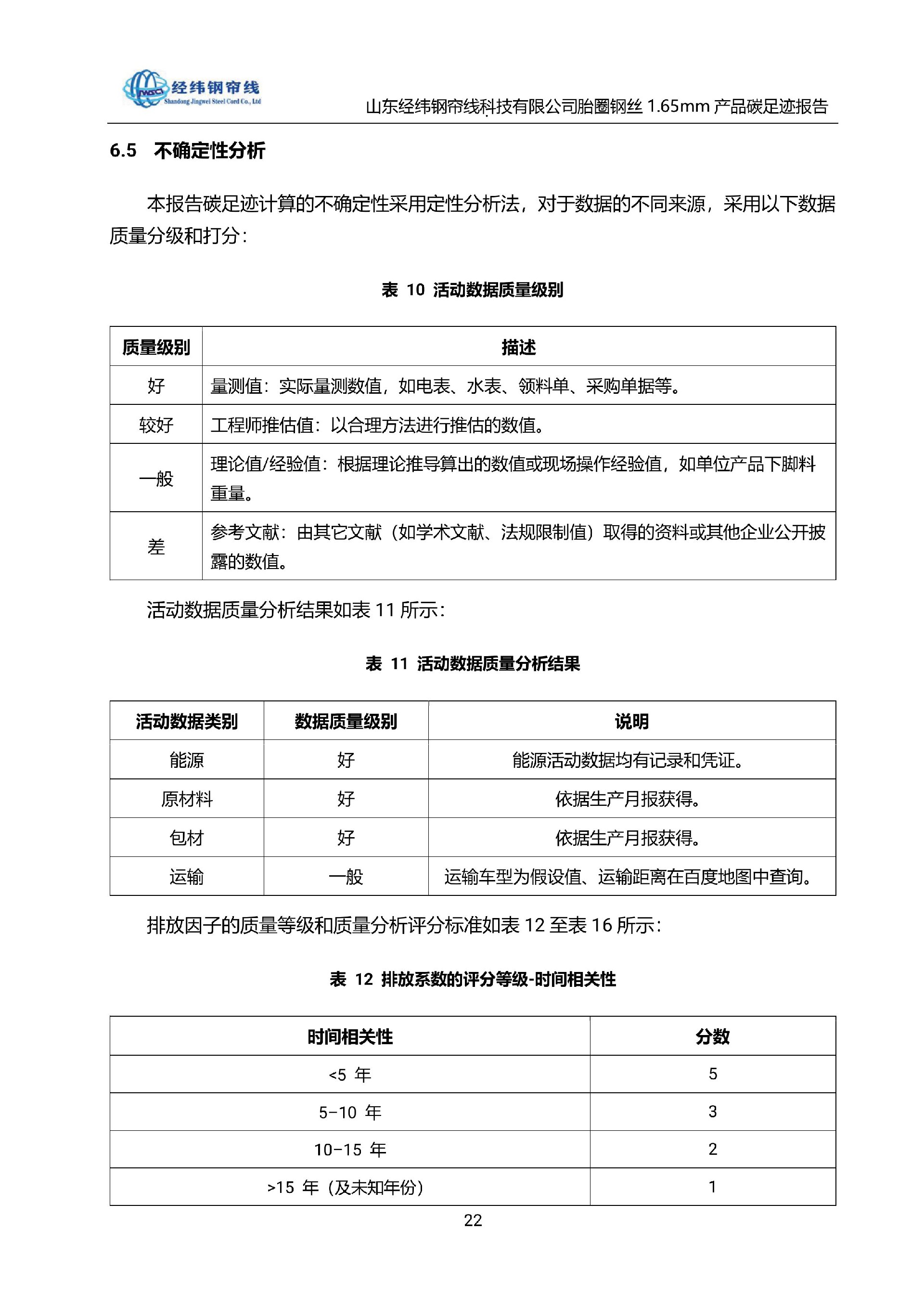 经纬钢帘线
Shandong Jingwei Steel Cord Co., Ltd

山东经纬钢帘线科技有限公司胎圈钢丝 1.65mm 产品碳足迹报告

6.5 不确定性分析

本报告碳足迹计算的不确定性采用定性分析法，对于数据的不同来源，采用以下数据质量分级和打分：

表 10 活动数据质量级别

| 质量级别 | 描述 |
|---|---|
| 好 | 量测值：实际量测数值，如电表、水表、领料单、采购单据等。 |
| 较好 | 工程师推估值：以合理方法进行推估的数值。 |
| 一般 | 理论值/经验值：根据理论推导算出的数值或现场操作经验值，如单位产品下脚料重量。 |
| 差 | 参考文献：由其它文献（如学术文献、法规限制值）取得的资料或其他企业公开披露的数值。 |

活动数据质量分析结果如表 11 所示：

表 11 活动数据质量分析结果

| 活动数据类别 | 数据质量级别 | 说明 |
|---|---|---|
| 能源 | 好 | 能源活动数据均有记录和凭证。 |
| 原材料 | 好 | 依据生产月报获得。 |
| 包材 | 好 | 依据生产月报获得。 |
| 运输 | 一般 | 运输车型为假设值、运输距离在百度地图中查询。 |

排放因子的质量等级和质量分析评分标准如表 12 至表 16 所示：

表 12 排放系数的评分等级-时间相关性

| 时间相关性 | 分数 |
|---|---|
| <5 年 | 5 |
| 5-10 年 | 3 |
| 10-15 年 | 2 |
| >15 年（及未知年份） | 1 |

22